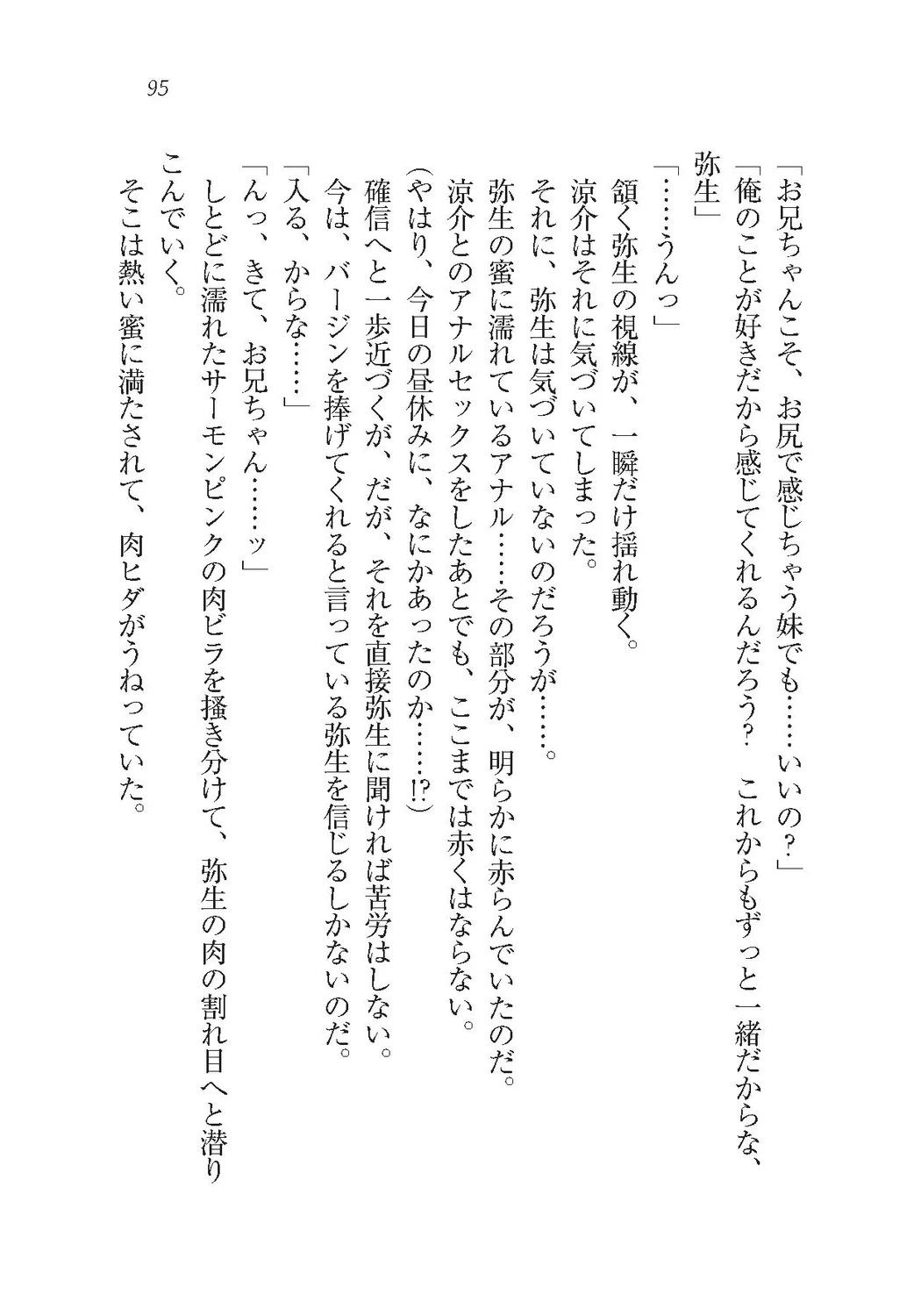 95

「お兄ちゃんこそ、お尻で感じちゃう妹でも……いいの？」
「俺のことが好きだから感じてくれるんだろう？　これからもずっと一緒だからな、弥生」
「……うんっ」
頷く弥生の視線が、一瞬だけ揺れ動く。
涼介はそれに気づいてしまった。
それに、弥生は気づいていないのだろうが……。
弥生の蜜に濡れているアナル……その部分が、明らかに赤らんでいたのだ。
涼介とのアナルセックスをしたあとでも、ここまでは赤くはならない。
（やはり、今日の昼休みに、なにかあったのか……!?）
確信へと一歩近づくが、だが、それを直接弥生に聞ければ苦労はしない。
今は、バージンを捧げてくれると言っている弥生を信じるしかないのだ。
「入る、からな……」
「んっ、きて、お兄ちゃん……ッ」
しとどに濡れたサーモンピンクの肉ビラを掻き分けて、弥生の肉の割れ目へと潜りこんでいく。
そこは熱い蜜に満たされて、肉ヒダがうねっていた。